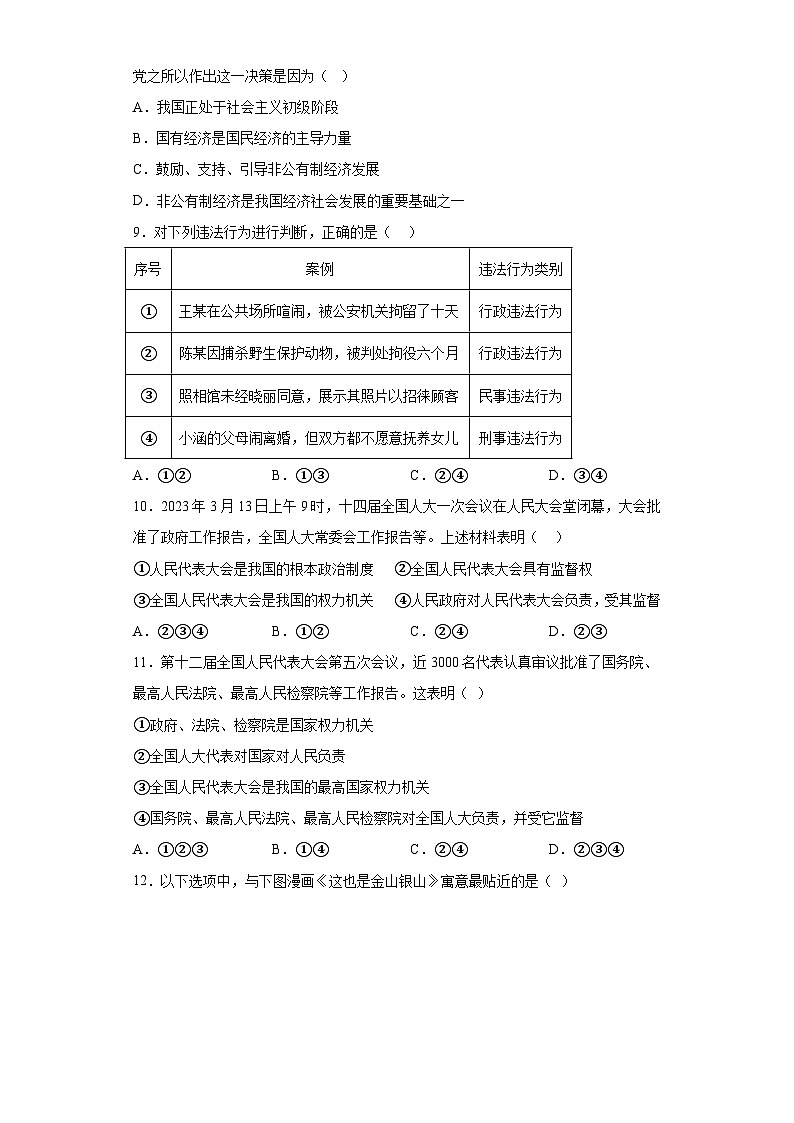 党之所以作出这一决策是因为（ ）

A．我国正处于社会主义初级阶段

B．国有经济是国民经济的主导力量

C．鼓励、支持、引导非公有制经济发展

D．非公有制经济是我国经济社会发展的重要基础之一

9．对下列违法行为进行判断，正确的是（ ）

| 序号 | 案例 | 违法行为类别 |
|---|---|---|
| ① | 王某在公共场所喧闹，被公安机关拘留了十天 | 行政违法行为 |
| ② | 陈某因捕杀野生保护动物，被判处拘役六个月 | 行政违法行为 |
| ③ | 照相馆未经晓丽同意，展示其照片以招徕顾客 | 民事违法行为 |
| ④ | 小涵的父母闹离婚，但双方都不愿意抚养女儿 | 刑事违法行为 |

A．①②　　B．①③　　C．②④　　D．③④

10．2023年3月13日上午9时，十四届全国人大一次会议在人民大会堂闭幕，大会批准了政府工作报告，全国人大常委会工作报告等。上述材料表明（ ）

①人民代表大会是我国的根本政治制度　②全国人民代表大会具有监督权

③全国人民代表大会是我国的权力机关　④人民政府对人民代表大会负责，受其监督

A．②③④　　B．①②　　C．②④　　D．②③

11．第十二届全国人民代表大会第五次会议，近3000名代表认真审议批准了国务院、最高人民法院、最高人民检察院等工作报告。这表明（ ）

①政府、法院、检察院是国家权力机关

②全国人大代表对国家对人民负责

③全国人民代表大会是我国的最高国家权力机关

④国务院、最高人民法院、最高人民检察院对全国人大负责，并受它监督

A．①②③　　B．①④　　C．②④　　D．②③④

12．以下选项中，与下图漫画《这也是金山银山》寓意最贴近的是（ ）